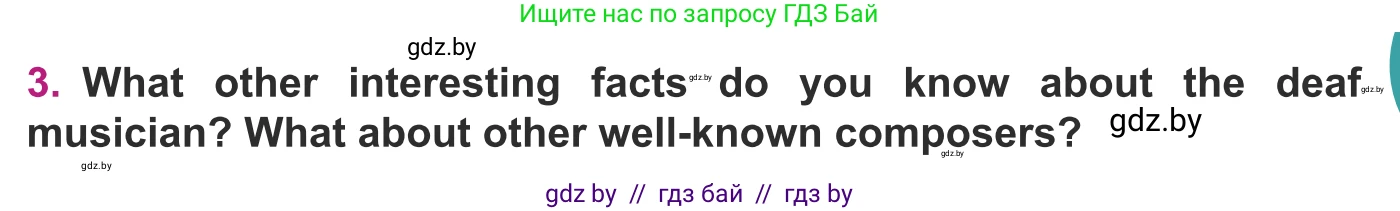 Ищите нас по запросу ГДЗ Бай

gdz.by

3. What other interesting facts gdz.by do you know about the deaf gdz.by musician? What about other well-known composers? gdz.by

gdz.by gdz.by

gdz by // гдз бай // гдз by